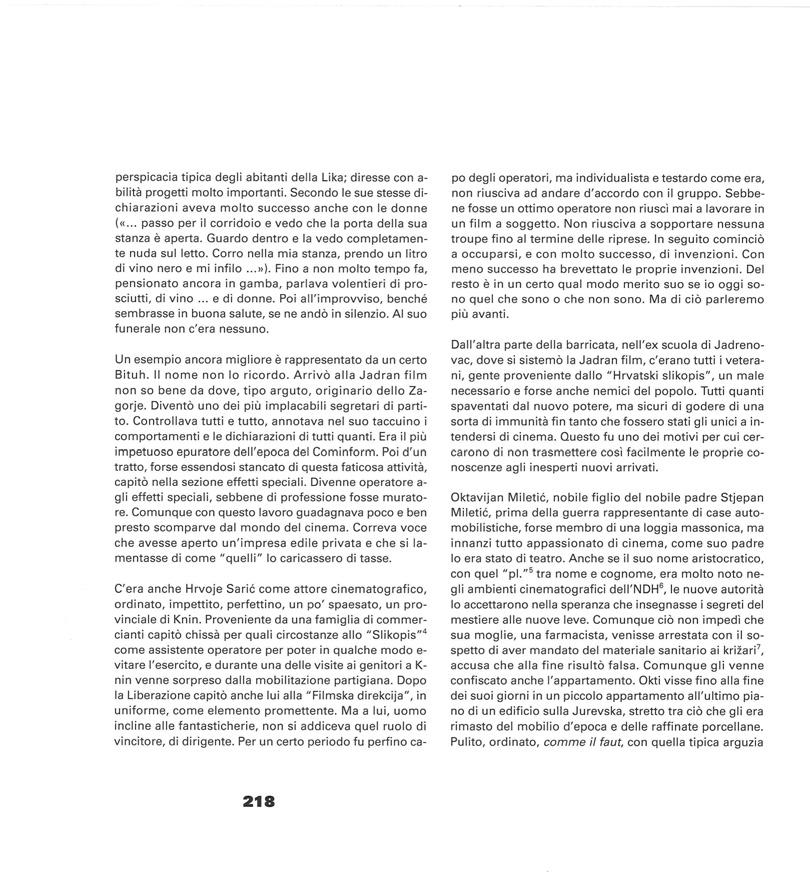 perspicacia tipica degli abitanti della Lika; diresse con abilità progetti molto importanti. Secondo le sue stesse dichiarazioni aveva molto successo anche con le donne («... passo per il corridoio e vedo che la porta della sua stanza è aperta. Guardo dentro e la vedo completamente nuda sul letto. Corro nella mia stanza, prendo un litro di vino nero e mi infilo ...»). Fino a non molto tempo fa, pensionato ancora in gamba, parlava volentieri di prosciutti, di vino ... e di donne. Poi all'improvviso, benché sembrasse in buona salute, se ne andò in silenzio. Al suo funerale non c'era nessuno.

Un esempio ancora migliore è rappresentato da un certo Bituh. Il nome non lo ricordo. Arrivò alla Jadran film non so bene da dove, tipo arguto, originario dello Zagorje. Diventò uno dei più implacabili segretari di partito. Controllava tutti e tutto, annotava nel suo taccuino i comportamenti e le dichiarazioni di tutti quanti. Era il più impetuoso epuratore dell'epoca del Cominform. Poi d'un tratto, forse essendosi stancato di questa faticosa attività, capitò nella sezione effetti speciali. Divenne operatore agli effetti speciali, sebbene di professione fosse muratore. Comunque con questo lavoro guadagnava poco e ben presto scomparve dal mondo del cinema. Correva voce che avesse aperto un'impresa edile privata e che si lamentasse di come "quelli" lo caricassero di tasse.

C'era anche Hrvoje Sarić come attore cinematografico, ordinato, impettito, perfettino, un po' spaesato, un provinciale di Knin. Proveniente da una famiglia di commercianti capitò chissà per quali circostanze allo "Slikopis"$^4$ come assistente operatore per poter in qualche modo evitare l'esercito, e durante una delle visite ai genitori a Knin venne sorpreso dalla mobilitazione partigiana. Dopo la Liberazione capitò anche lui alla "Filmska direkcija", in uniforme, come elemento promettente. Ma a lui, uomo incline alle fantasticherie, non si addiceva quel ruolo di vincitore, di dirigente. Per un certo periodo fu perfino capo degli operatori, ma individualista e testardo come era, non riusciva ad andare d'accordo con il gruppo. Sebbene fosse un ottimo operatore non riuscì mai a lavorare in un film a soggetto. Non riusciva a sopportare nessuna troupe fino al termine delle riprese. In seguito cominciò a occuparsi, e con molto successo, di invenzioni. Con meno successo ha brevettato le proprie invenzioni. Del resto è in un certo qual modo merito suo se io oggi sono quel che sono o che non sono. Ma di ciò parleremo più avanti.

Dall'altra parte della barricata, nell'ex scuola di Jadrenovac, dove si sistemò la Jadran film, c'erano tutti i veterani, gente proveniente dallo "Hrvatski slikopis", un male necessario e forse anche nemici del popolo. Tutti quanti spaventati dal nuovo potere, ma sicuri di godere di una sorta di immunità fin tanto che fossero stati gli unici a intendersi di cinema. Questo fu uno dei motivi per cui cercarono di non trasmettere così facilmente le proprie conoscenze agli inesperti nuovi arrivati.

Oktavijan Miletić, nobile figlio del nobile padre Stjepan Miletić, prima della guerra rappresentante di case automobilistiche, forse membro di una loggia massonica, ma innanzi tutto appassionato di cinema, come suo padre lo era stato di teatro. Anche se il suo nome aristocratico, con quel "pl."$^5$ tra nome e cognome, era molto noto negli ambienti cinematografici dell'NDH$^6$, le nuove autorità lo accettarono nella speranza che insegnasse i segreti del mestiere alle nuove leve. Comunque ciò non impedì che sua moglie, una farmacista, venisse arrestata con il sospetto di aver mandato del materiale sanitario ai križari$^7$, accusa che alla fine risultò falsa. Comunque gli venne confiscato anche l'appartamento. Okti visse fino alla fine dei suoi giorni in un piccolo appartamento all'ultimo piano di un edificio sulla Jurevska, stretto tra ciò che gli era rimasto del mobilio d'epoca e delle raffinate porcellane. Pulito, ordinato, comme il faut, con quella tipica arguzia

218